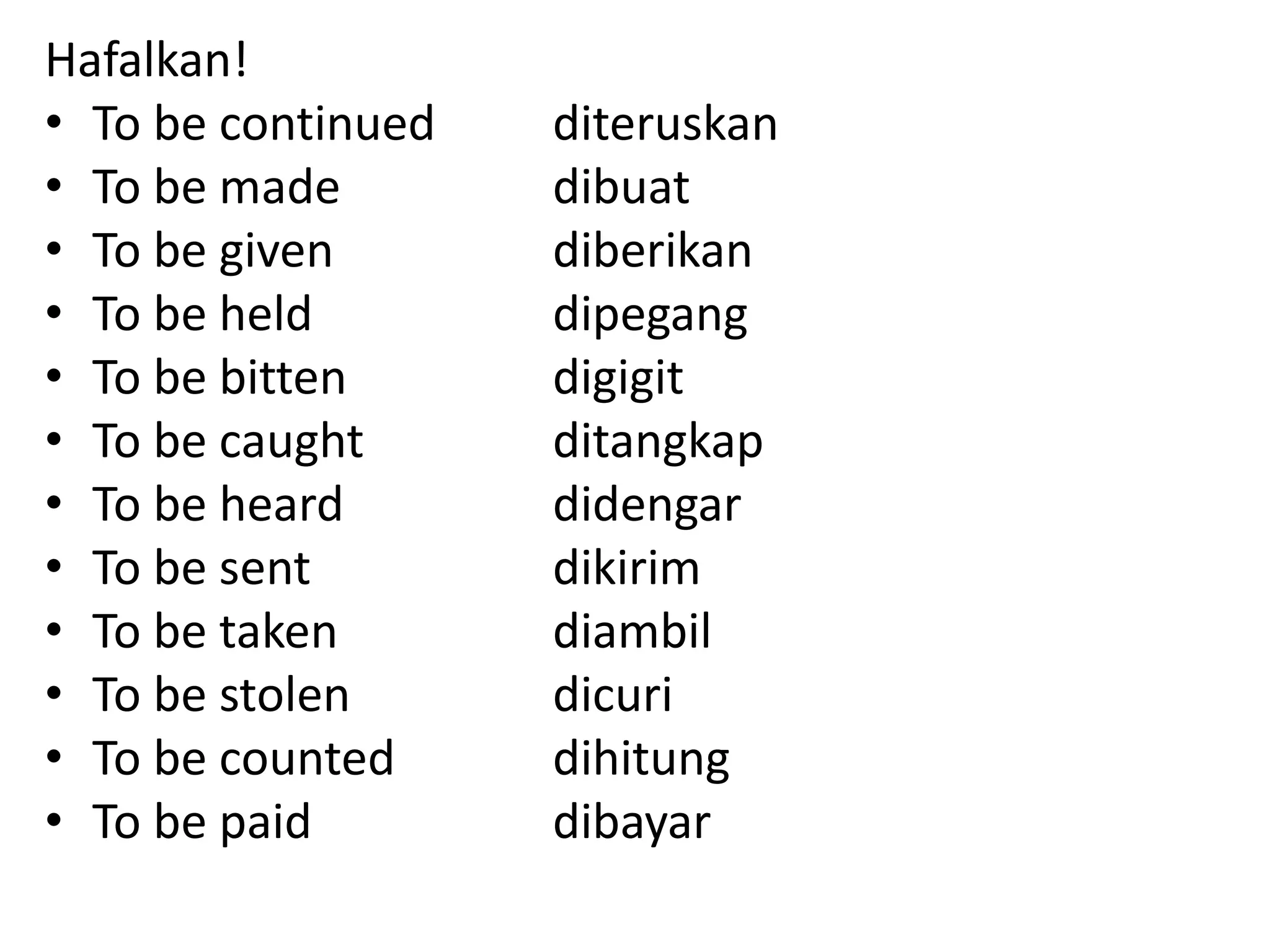 Hafalkan!

• To be continued diteruskan
• To be made dibuat
• To be given diberikan
• To be held dipegang
• To be bitten digigit
• To be caught ditangkap
• To be heard didengar
• To be sent dikirim
• To be taken diambil
• To be stolen dicuri
• To be counted dihitung
• To be paid dibayar